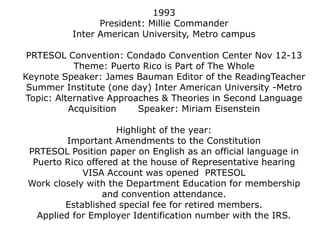 1993
President: Millie Commander
Inter American University, Metro campus

PRTESOL Convention: Condado Convention Center Nov 12-13
Theme: Puerto Rico is Part of The Whole
Keynote Speaker: James Bauman Editor of the ReadingTeacher
Summer Institute (one day) Inter American University -Metro
Topic: Alternative Approaches & Theories in Second Language Acquisition Speaker: Miriam Eisenstein

Highlight of the year:
Important Amendments to the Constitution
PRTESOL Position paper on English as an official language in Puerto Rico offered at the house of Representative hearing
VISA Account was opened PRTESOL
Work closely with the Department Education for membership and convention attendance.
Established special fee for retired members.
Applied for Employer Identification number with the IRS.